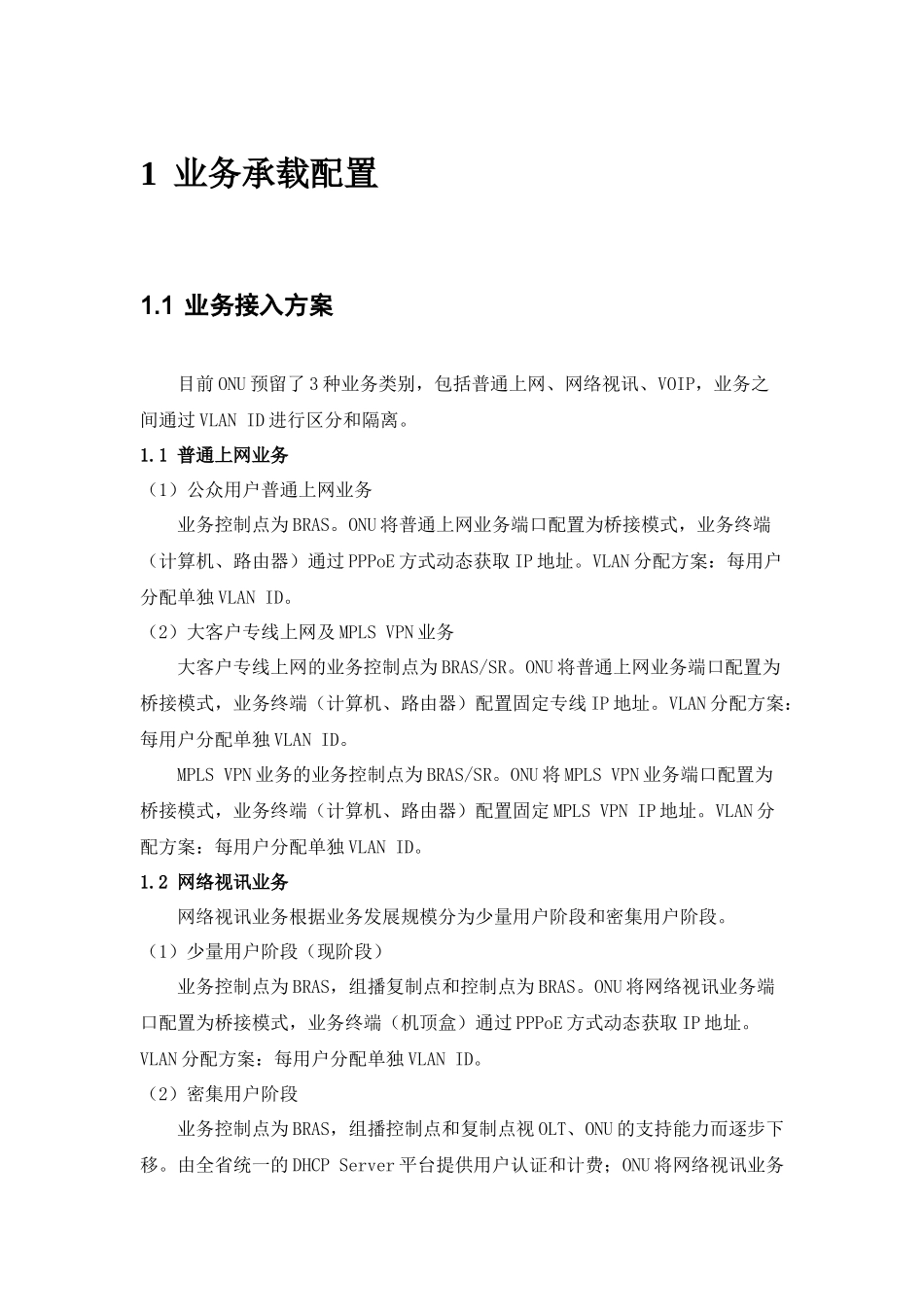 1 业务承载配置

1.1 业务接入方案

目前ONU预留了3种业务类别，包括普通上网、网络视讯、VOIP，业务之间通过VLAN ID进行区分和隔离。

1.1 普通上网业务

（1）公众用户普通上网业务

业务控制点为BRAS。ONU将普通上网业务端口配置为桥接模式，业务终端（计算机、路由器）通过PPPoE方式动态获取IP地址。VLAN分配方案：每用户分配单独VLAN ID。

（2）大客户专线上网及MPLS VPN业务

大客户专线上网的业务控制点为BRAS/SR。ONU将普通上网业务端口配置为桥接模式，业务终端（计算机、路由器）配置固定专线IP地址。VLAN分配方案：每用户分配单独VLAN ID。

MPLS VPN业务的业务控制点为BRAS/SR。ONU将MPLS VPN业务端口配置为桥接模式，业务终端（计算机、路由器）配置固定MPLS VPN IP地址。VLAN分配方案：每用户分配单独VLAN ID。

1.2 网络视讯业务

网络视讯业务根据业务发展规模分为少量用户阶段和密集用户阶段。

（1）少量用户阶段（现阶段）

业务控制点为BRAS，组播复制点和控制点为BRAS。ONU将网络视讯业务端口配置为桥接模式，业务终端（机顶盒）通过PPPoE方式动态获取IP地址。VLAN分配方案：每用户分配单独VLAN ID。

（2）密集用户阶段

业务控制点为BRAS，组播控制点和复制点视OLT、ONU的支持能力而逐步下移。由全省统一的DHCP Server平台提供用户认证和计费；ONU将网络视讯业务